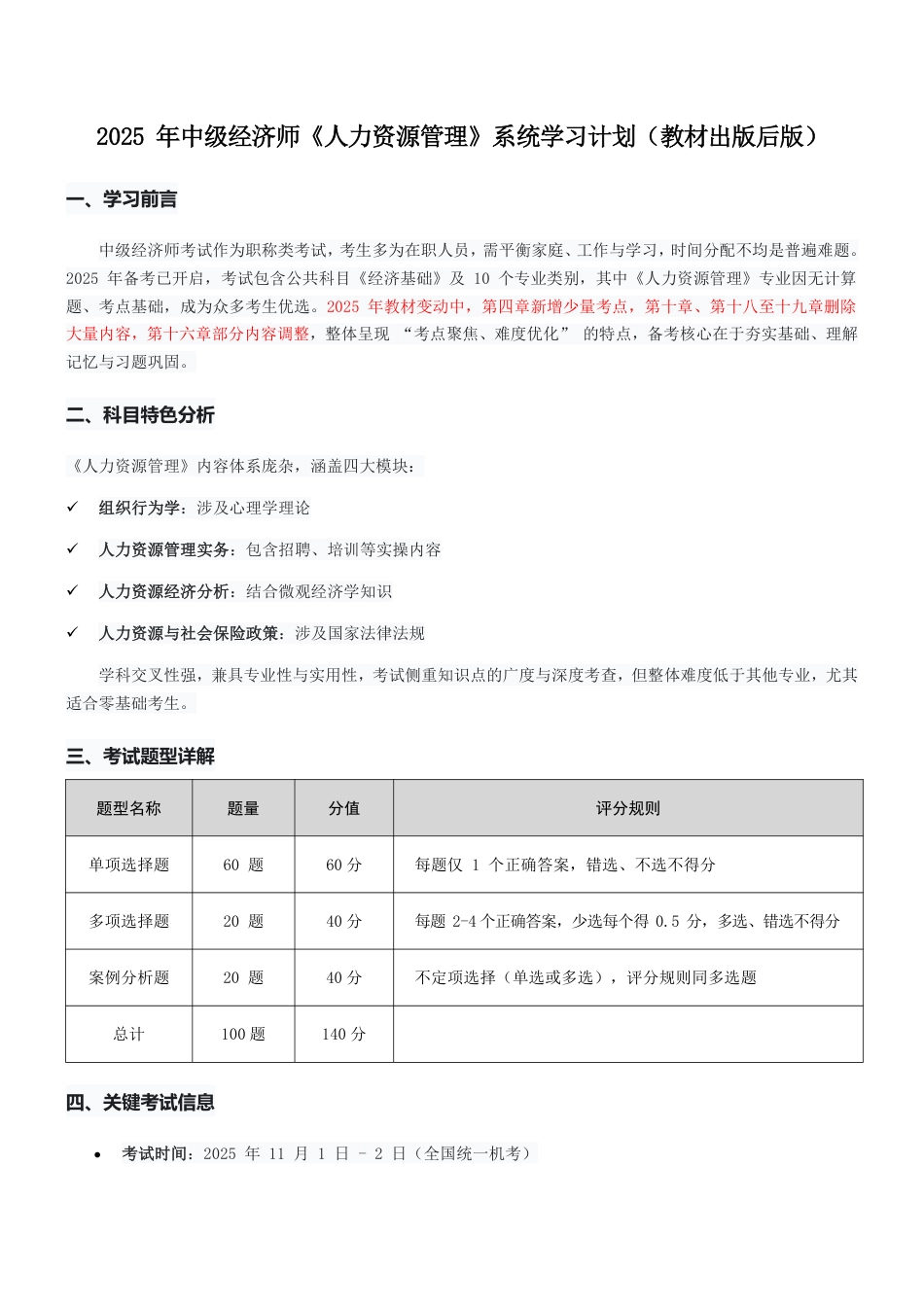 2025 年中级经济师《人力资源管理》系统学习计划（教材出版后版）

一、学习前言

中级经济师考试作为职称类考试，考生多为在职人员，需平衡家庭、工作与学习，时间分配不均是普遍难题。2025 年备考已开启，考试包含公共科目《经济基础》及 10 个专业类别，其中《人力资源管理》专业因无计算题、考点基础，成为众多考生优选。2025 年教材变动中，第四章新增少量考点，第十章、第十八至十九章删除大量内容，第十六章部分内容调整，整体呈现 “考点聚焦、难度优化” 的特点，备考核心在于夯实基础、理解记忆与习题巩固。

二、科目特色分析

《人力资源管理》内容体系庞杂，涵盖四大模块：

✓ 组织行为学：涉及心理学理论

✓ 人力资源管理实务：包含招聘、培训等实操内容

✓ 人力资源经济分析：结合微观经济学知识

✓ 人力资源与社会保险政策：涉及国家法律法规

学科交叉性强，兼具专业性与实用性，考试侧重知识点的广度与深度考查，但整体难度低于其他专业，尤其适合零基础考生。

三、考试题型详解

| 题型名称 | 题量 | 分值 | 评分规则 |
|---|---|---|---|
| 单项选择题 | 60 题 | 60 分 | 每题仅 1 个正确答案，错选、不选不得分 |
| 多项选择题 | 20 题 | 40 分 | 每题 2-4 个正确答案，少选每个得 0.5 分，多选、错选不得分 |
| 案例分析题 | 20 题 | 40 分 | 不定项选择（单选或多选），评分规则同多选题 |
| 总计 | 100 题 | 140 分 | |

四、关键考试信息

• 考试时间：2025 年 11 月 1 日 - 2 日（全国统一机考）